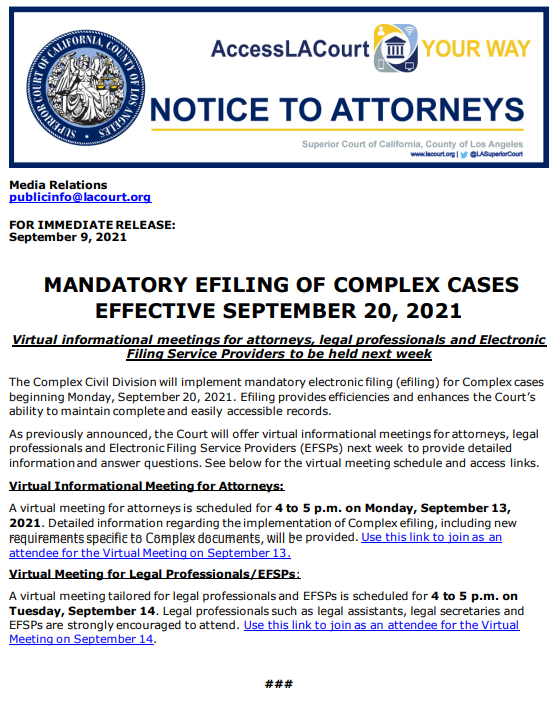 SUPERIOR COURT OF CALIFORNIA, COUNTY OF LOS ANGELES

AccessLACourt YOUR WAY

NOTICE TO ATTORNEYS

Superior Court of California, County of Los Angeles
www.lacourt.org | @LASuperiorCourt

Media Relations
publicinfo@lacourt.org

FOR IMMEDIATE RELEASE:
September 9, 2021

MANDATORY EFILING OF COMPLEX CASES EFFECTIVE SEPTEMBER 20, 2021

Virtual informational meetings for attorneys, legal professionals and Electronic Filing Service Providers to be held next week

The Complex Civil Division will implement mandatory electronic filing (efiling) for Complex cases beginning Monday, September 20, 2021. Efiling provides efficiencies and enhances the Court's ability to maintain complete and easily accessible records.

As previously announced, the Court will offer virtual informational meetings for attorneys, legal professionals and Electronic Filing Service Providers (EFSPs) next week to provide detailed information and answer questions. See below for the virtual meeting schedule and access links.

Virtual Informational Meeting for Attorneys:

A virtual meeting for attorneys is scheduled for 4 to 5 p.m. on Monday, September 13, 2021. Detailed information regarding the implementation of Complex efiling, including new requirements specific to Complex documents, will be provided. Use this link to join as an attendee for the Virtual Meeting on September 13.

Virtual Meeting for Legal Professionals/EFSPs:

A virtual meeting tailored for legal professionals and EFSPs is scheduled for 4 to 5 p.m. on Tuesday, September 14. Legal professionals such as legal assistants, legal secretaries and EFSPs are strongly encouraged to attend. Use this link to join as an attendee for the Virtual Meeting on September 14.

###